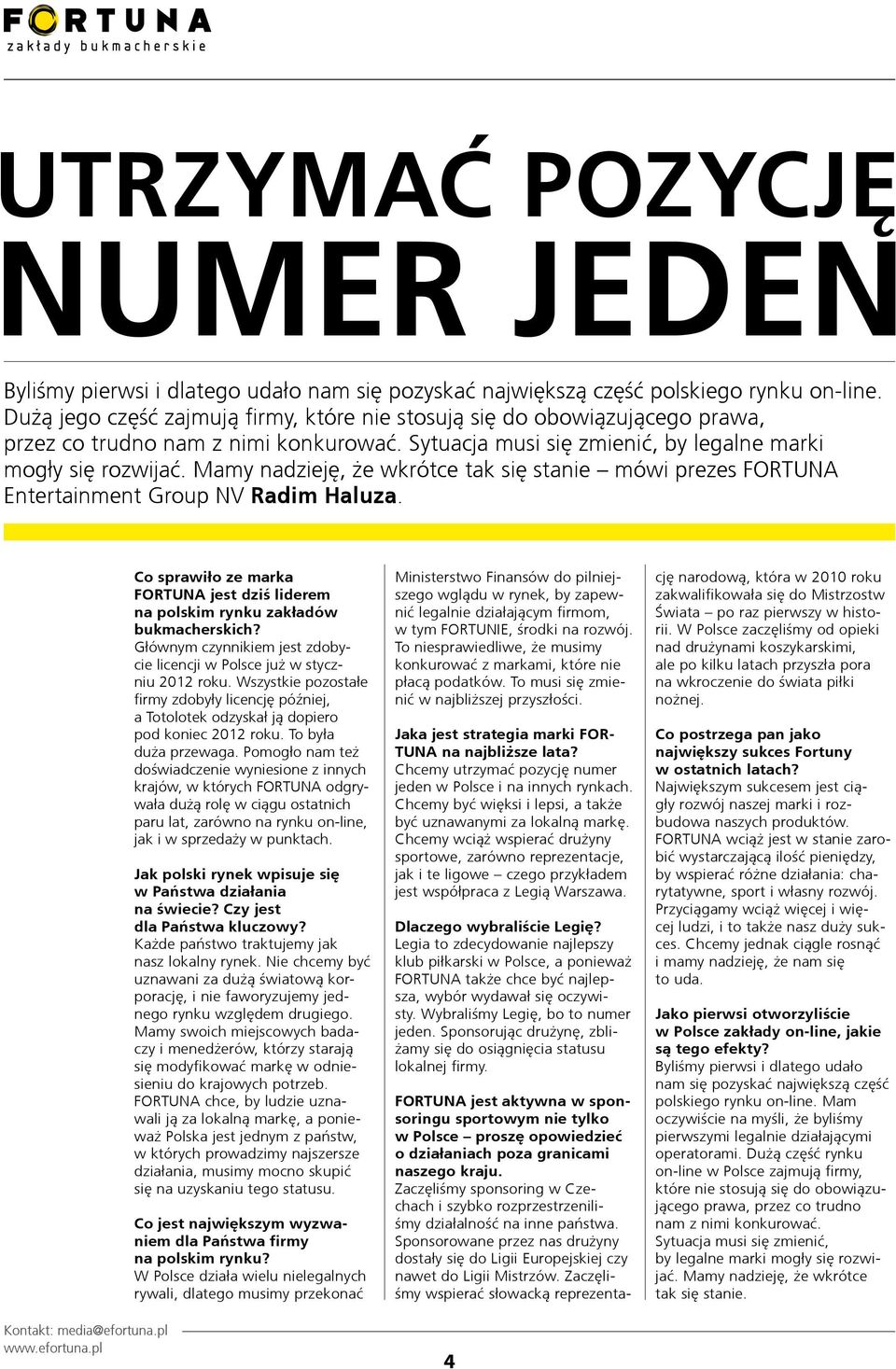 FORTUNA
zakłady bukmacherskie

UTRZYMAĆ POZYCJĘ NUMER JEDEN

Byliśmy pierwsi i dlatego udało nam się pozyskać największą część polskiego rynku on-line. Dużą jego część zajmują firmy, które nie stosują się do obowiązującego prawa, przez co trudno nam z nimi konkurować. Sytuacja musi się zmienić, by legalne marki mogły się rozwijać. Mamy nadzieję, że wkrótce tak się stanie – mówi prezes FORTUNA Entertainment Group NV Radim Haluza.

Co sprawiło ze marka FORTUNA jest dziś liderem na polskim rynku zakładów bukmacherskich?
Głównym czynnikiem jest zdobycie licencji w Polsce już w styczniu 2012 roku. Wszystkie pozostałe firmy zdobyły licencję później, a Totolotek odzyskał ją dopiero pod koniec 2012 roku. To była duża przewaga. Pomogło nam też doświadczenie wyniesione z innych krajów, w których FORTUNA odgrywała dużą rolę w ciągu ostatnich paru lat, zarówno na rynku on-line, jak i w sprzedaży w punktach.

Jak polski rynek wpisuje się w Państwa działania na świecie? Czy jest dla Państwa kluczowy?
Każde państwo traktujemy jak nasz lokalny rynek. Nie chcemy być uznawani za dużą światową korporację, i nie faworyzujemy jednego rynku względem drugiego. Mamy swoich miejscowych badaczy i menedżerów, którzy starają się modyfikować markę w odniesieniu do krajowych potrzeb. FORTUNA chce, by ludzie uznawali ją za lokalną markę, a ponieważ Polska jest jednym z państw, w których prowadzimy najszersze działania, musimy mocno skupić się na uzyskaniu tego statusu.

Co jest największym wyzwaniem dla Państwa firmy na polskim rynku?
W Polsce działa wielu nielegalnych rywali, dlatego musimy przekonać Ministerstwo Finansów do pilniejszego wglądu w rynek, by zapewnić legalnie działającym firmom, w tym FORTUNIE, środki na rozwój. To niesprawiedliwe, że musimy konkurować z markami, które nie płacą podatków. To musi się zmienić w najbliższej przyszłości.

Jaka jest strategia marki FORTUNA na najbliższe lata?
Chcemy utrzymać pozycję numer jeden w Polsce i na innych rynkach. Chcemy być więksi i lepsi, a także być uznawanymi za lokalną markę. Chcemy wciąż wspierać drużyny sportowe, zarówno reprezentacje, jak i te ligowe – czego przykładem jest współpraca z Legią Warszawa.

Dlaczego wybraliście Legię?
Legia to zdecydowanie najlepszy klub piłkarski w Polsce, a ponieważ FORTUNA także chce być najlepsza, wybór wydawał się oczywisty. Wybraliśmy Legię, bo to numer jeden. Sponsorując drużynę, zbliżamy się do osiągnięcia statusu lokalnej firmy.

FORTUNA jest aktywna w sponsoringu sportowym nie tylko w Polsce – proszę opowiedzieć o działaniach poza granicami naszego kraju.
Zaczęliśmy sponsoring w Czechach i szybko rozprzestrzeniliśmy działalność na inne państwa. Sponsorowane przez nas drużyny dostały się do Ligii Europejskiej czy nawet do Ligii Mistrzów. Zaczęliśmy wspierać słowacką reprezentację narodową, która w 2010 roku zakwalifikowała się do Mistrzostw Świata – po raz pierwszy w historii. W Polsce zaczęliśmy od opieki nad drużynami koszykarskimi, ale po kilku latach przyszła pora na wkroczenie do świata piłki nożnej.

Co postrzega pan jako największy sukces Fortuny w ostatnich latach?
Największym sukcesem jest ciągły rozwój naszej marki i rozbudowa naszych produktów. FORTUNA wciąż jest w stanie zarobić wystarczającą ilość pieniędzy, by wspierać różne działania: charytatywne, sport i własny rozwój. Przyciągamy wciąż więcej i więcej ludzi, i to także nasz duży sukces. Chcemy jednak ciągle rosnąć i mamy nadzieję, że nam się to uda.

Jako pierwsi otworzyliście w Polsce zakłady on-line, jakie są tego efekty?
Byliśmy pierwsi i dlatego udało nam się pozyskać największą część polskiego rynku on-line. Mam oczywiście na myśli, że byliśmy pierwszymi legalnie działającymi operatorami. Dużą część rynku on-line w Polsce zajmują firmy, które nie stosują się do obowiązującego prawa, przez co trudno nam z nimi konkurować. Sytuacja musi się zmienić, by legalne marki mogły się rozwijać. Mamy nadzieję, że wkrótce tak się stanie.

Kontakt: media@efortuna.pl
www.efortuna.pl

4